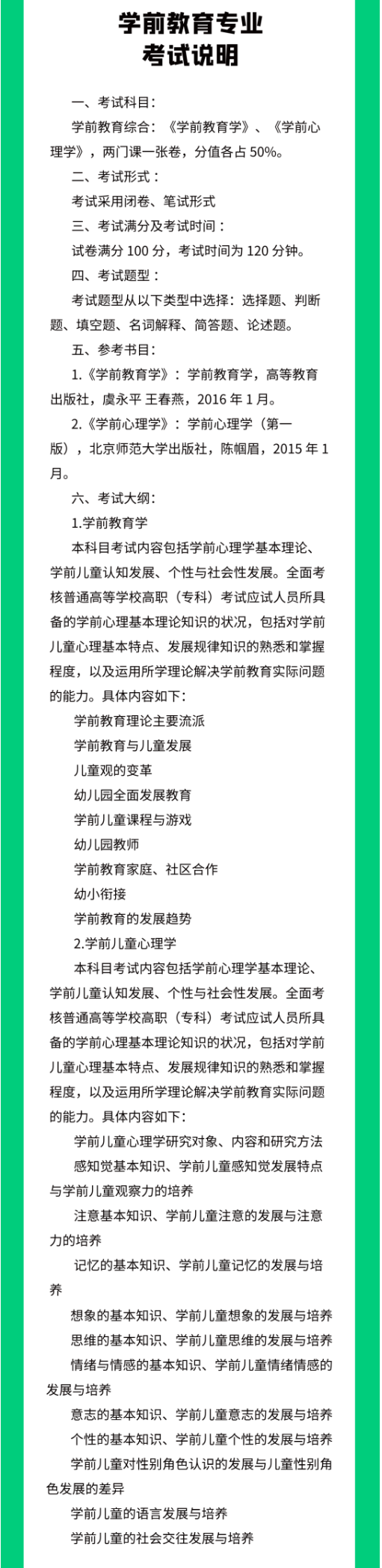 学前教育专业
考试说明

一、考试科目：

学前教育综合：《学前教育学》、《学前心理学》，两门课一张卷，分值各占 50%。

二、考试形式：

考试采用闭卷、笔试形式

三、考试满分及考试时间：

试卷满分 100 分，考试时间为 120 分钟。

四、考试题型：

考试题型从以下类型中选择：选择题、判断题、填空题、名词解释、简答题、论述题。

五、参考书目：

1.《学前教育学》：学前教育学，高等教育出版社，虞永平 王春燕，2016 年 1 月。

2.《学前心理学》：学前心理学（第一版），北京师范大学出版社，陈帼眉，2015 年 1 月。

六、考试大纲：

1.学前教育学

本科目考试内容包括学前心理学基本理论、学前儿童认知发展、个性与社会性发展。全面考核普通高等学校高职（专科）考试应试人员所具备的学前心理基本理论知识的状况，包括对学前儿童心理基本特点、发展规律知识的熟悉和掌握程度，以及运用所学理论解决学前教育实际问题的能力。具体内容如下：

学前教育理论主要流派

学前教育与儿童发展

儿童观的变革

幼儿园全面发展教育

学前儿童课程与游戏

幼儿园教师

学前教育家庭、社区合作

幼小衔接

学前教育的发展趋势

2.学前儿童心理学

本科目考试内容包括学前心理学基本理论、学前儿童认知发展、个性与社会性发展。全面考核普通高等学校高职（专科）考试应试人员所具备的学前心理基本理论知识的状况，包括对学前儿童心理基本特点、发展规律知识的熟悉和掌握程度，以及运用所学理论解决学前教育实际问题的能力。具体内容如下：

学前儿童心理学研究对象、内容和研究方法

感知觉基本知识、学前儿童感知觉发展特点与学前儿童观察力的培养

注意基本知识、学前儿童注意的发展与注意力的培养

记忆的基本知识、学前儿童记忆的发展与培养

想象的基本知识、学前儿童想象的发展与培养

思维的基本知识、学前儿童思维的发展与培养

情绪与情感的基本知识、学前儿童情绪情感的发展与培养

意志的基本知识、学前儿童意志的发展与培养

个性的基本知识、学前儿童个性的发展与培养

学前儿童对性别角色认识的发展与儿童性别角色发展的差异

学前儿童的语言发展与培养

学前儿童的社会交往发展与培养